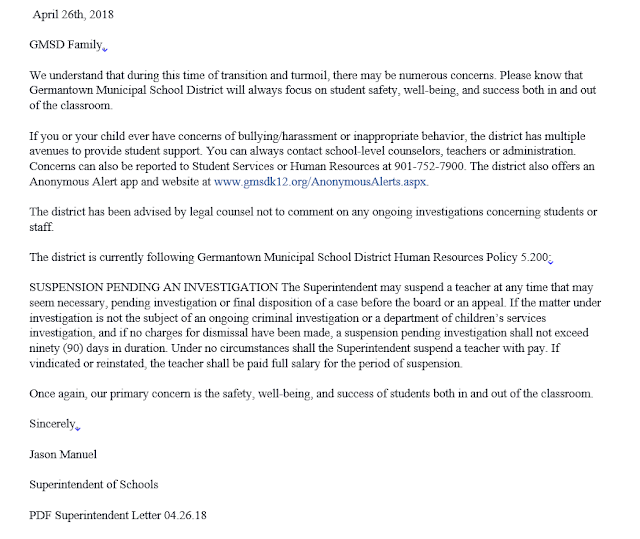 April 26th, 2018

GMSD Family,

We understand that during this time of transition and turmoil, there may be numerous concerns. Please know that Germantown Municipal School District will always focus on student safety, well-being, and success both in and out of the classroom.

If you or your child ever have concerns of bullying/harassment or inappropriate behavior, the district has multiple avenues to provide student support. You can always contact school-level counselors, teachers or administration. Concerns can also be reported to Student Services or Human Resources at 901-752-7900. The district also offers an Anonymous Alert app and website at www.gmsdk12.org/AnonymousAlerts.aspx.

The district has been advised by legal counsel not to comment on any ongoing investigations concerning students or staff.

The district is currently following Germantown Municipal School District Human Resources Policy 5.200:

SUSPENSION PENDING AN INVESTIGATION The Superintendent may suspend a teacher at any time that may seem necessary, pending investigation or final disposition of a case before the board or an appeal. If the matter under investigation is not the subject of an ongoing criminal investigation or a department of children's services investigation, and if no charges for dismissal have been made, a suspension pending investigation shall not exceed ninety (90) days in duration. Under no circumstances shall the Superintendent suspend a teacher with pay. If vindicated or reinstated, the teacher shall be paid full salary for the period of suspension.

Once again, our primary concern is the safety, well-being, and success of students both in and out of the classroom.

Sincerely,

Jason Manuel

Superintendent of Schools

PDF Superintendent Letter 04.26.18